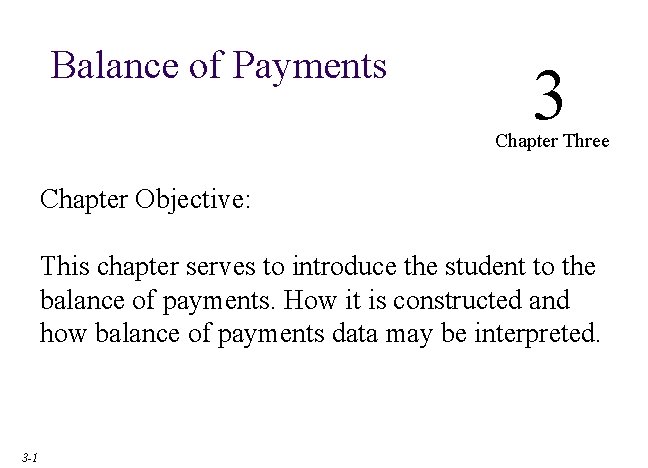 Balance of Payments

3
Chapter Three

Chapter Objective:

This chapter serves to introduce the student to the balance of payments. How it is constructed and how balance of payments data may be interpreted.

3-1